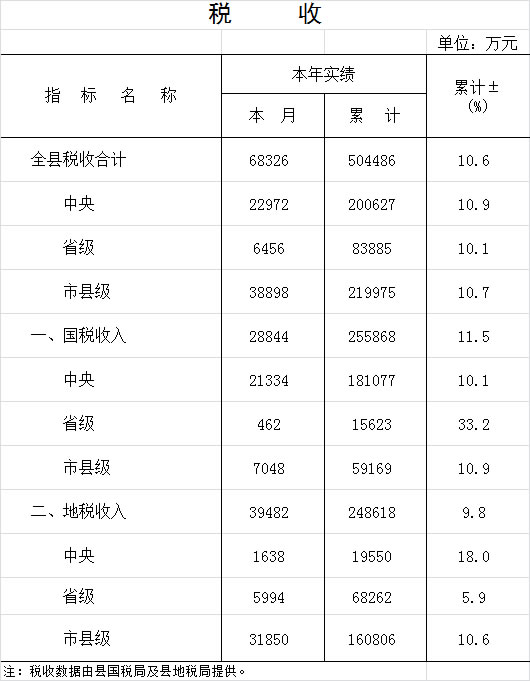 税　　收

单位：万元

| 指　标　名　称 | 本年实绩 本　月 | 本年实绩 累　计 | 累计±(%) |
|---|---|---|---|
| 全县税收合计 | 68326 | 504486 | 10.6 |
| 中央 | 22972 | 200627 | 10.9 |
| 省级 | 6456 | 83885 | 10.1 |
| 市县级 | 38898 | 219975 | 10.7 |
| 一、国税收入 | 28844 | 255868 | 11.5 |
| 中央 | 21334 | 181077 | 10.1 |
| 省级 | 462 | 15623 | 33.2 |
| 市县级 | 7048 | 59169 | 10.9 |
| 二、地税收入 | 39482 | 248618 | 9.8 |
| 中央 | 1638 | 19550 | 18.0 |
| 省级 | 5994 | 68262 | 5.9 |
| 市县级 | 31850 | 160806 | 10.6 |

注：税收数据由县国税局及县地税局提供。